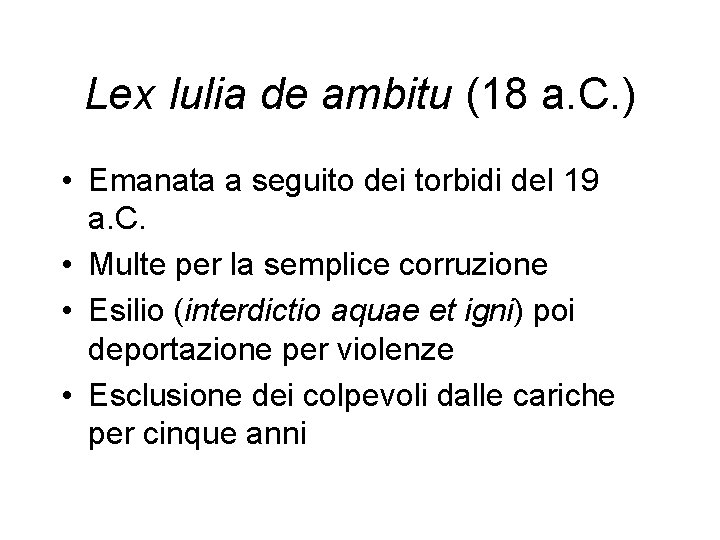 Lex Iulia de ambitu (18 a.C.)

• Emanata a seguito dei torbidi del 19 a.C.
• Multe per la semplice corruzione
• Esilio (interdictio aquae et igni) poi deportazione per violenze
• Esclusione dei colpevoli dalle cariche per cinque anni